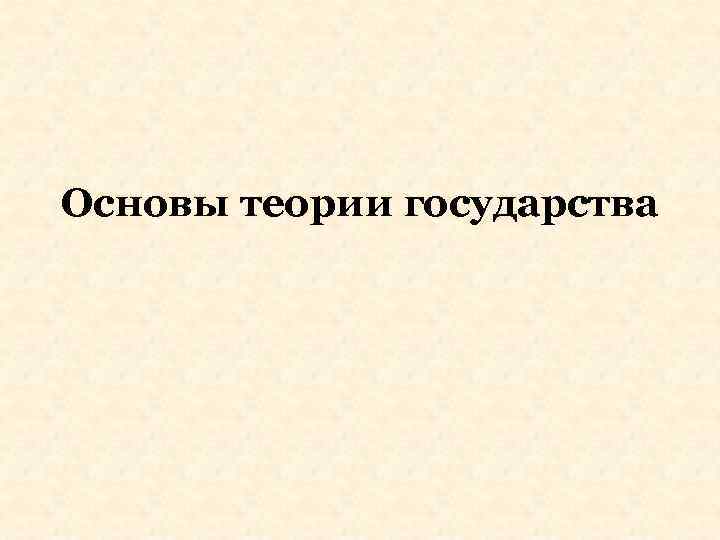 Основы теории государства